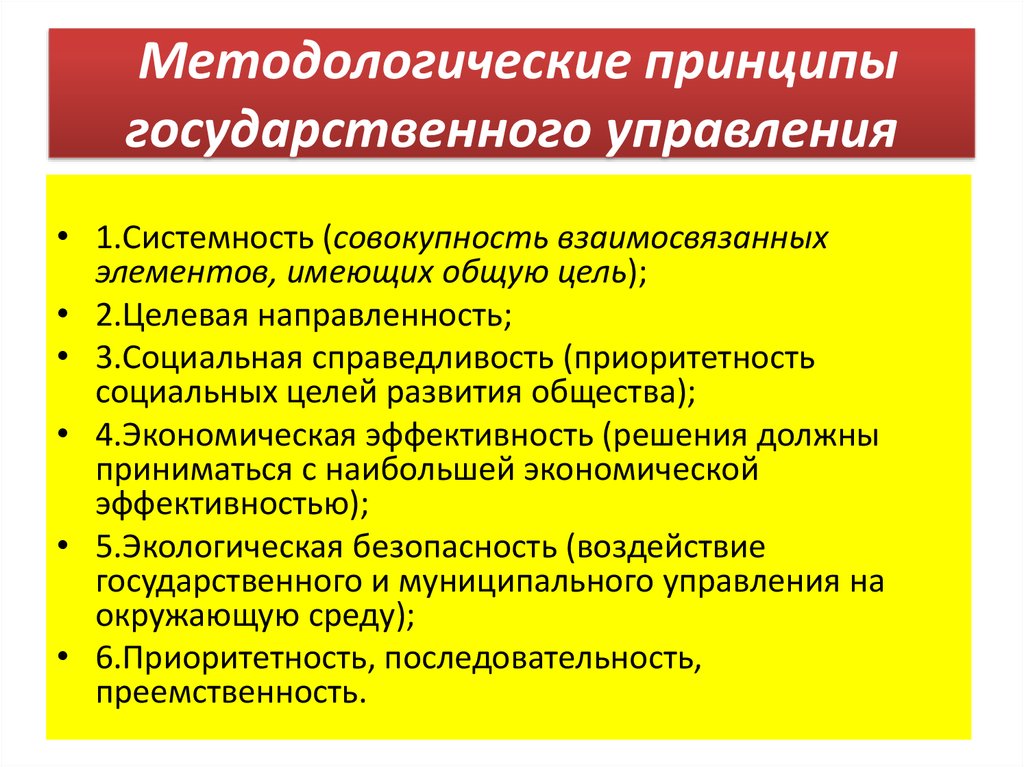 Методологические принципы государственного управления

• 1.Системность (совокупность взаимосвязанных элементов, имеющих общую цель);
• 2.Целевая направленность;
• 3.Социальная справедливость (приоритетность социальных целей развития общества);
• 4.Экономическая эффективность (решения должны приниматься с наибольшей экономической эффективностью);
• 5.Экологическая безопасность (воздействие государственного и муниципального управления на окружающую среду);
• 6.Приоритетность, последовательность, преемственность.